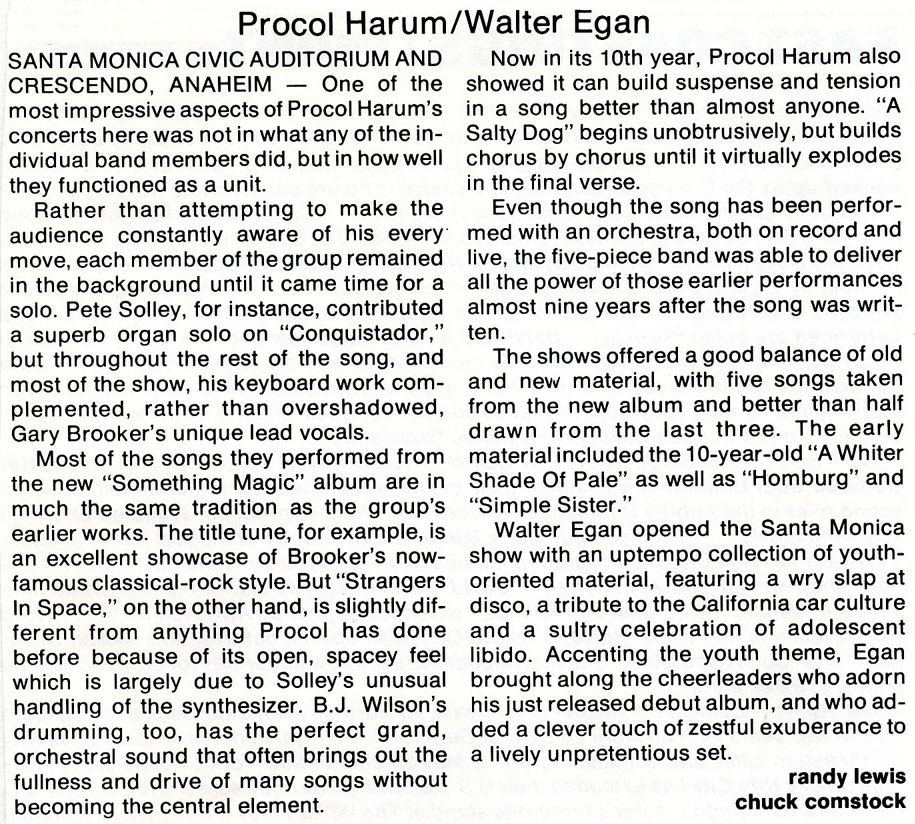 Procol Harum/Walter Egan

SANTA MONICA CIVIC AUDITORIUM AND CRESCENDO, ANAHEIM — One of the most impressive aspects of Procol Harum's concerts here was not in what any of the individual band members did, but in how well they functioned as a unit.

Rather than attempting to make the audience constantly aware of his every move, each member of the group remained in the background until it came time for a solo. Pete Solley, for instance, contributed a superb organ solo on "Conquistador," but throughout the rest of the song, and most of the show, his keyboard work complemented, rather than overshadowed, Gary Brooker's unique lead vocals.

Most of the songs they performed from the new "Something Magic" album are in much the same tradition as the group's earlier works. The title tune, for example, is an excellent showcase of Brooker's now-famous classical-rock style. But "Strangers In Space," on the other hand, is slightly different from anything Procol has done before because of its open, spacey feel which is largely due to Solley's unusual handling of the synthesizer. B.J. Wilson's drumming, too, has the perfect grand, orchestral sound that often brings out the fullness and drive of many songs without becoming the central element.

Now in its 10th year, Procol Harum also showed it can build suspense and tension in a song better than almost anyone. "A Salty Dog" begins unobtrusively, but builds chorus by chorus until it virtually explodes in the final verse.

Even though the song has been performed with an orchestra, both on record and live, the five-piece band was able to deliver all the power of those earlier performances almost nine years after the song was written.

The shows offered a good balance of old and new material, with five songs taken from the new album and better than half drawn from the last three. The early material included the 10-year-old "A Whiter Shade Of Pale" as well as "Homburg" and "Simple Sister."

Walter Egan opened the Santa Monica show with an uptempo collection of youth-oriented material, featuring a wry slap at disco, a tribute to the California car culture and a sultry celebration of adolescent libido. Accenting the youth theme, Egan brought along the cheerleaders who adorn his just released debut album, and who added a clever touch of zestful exuberance to a lively unpretentious set.

randy lewis
chuck comstock